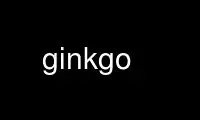 ginkgo